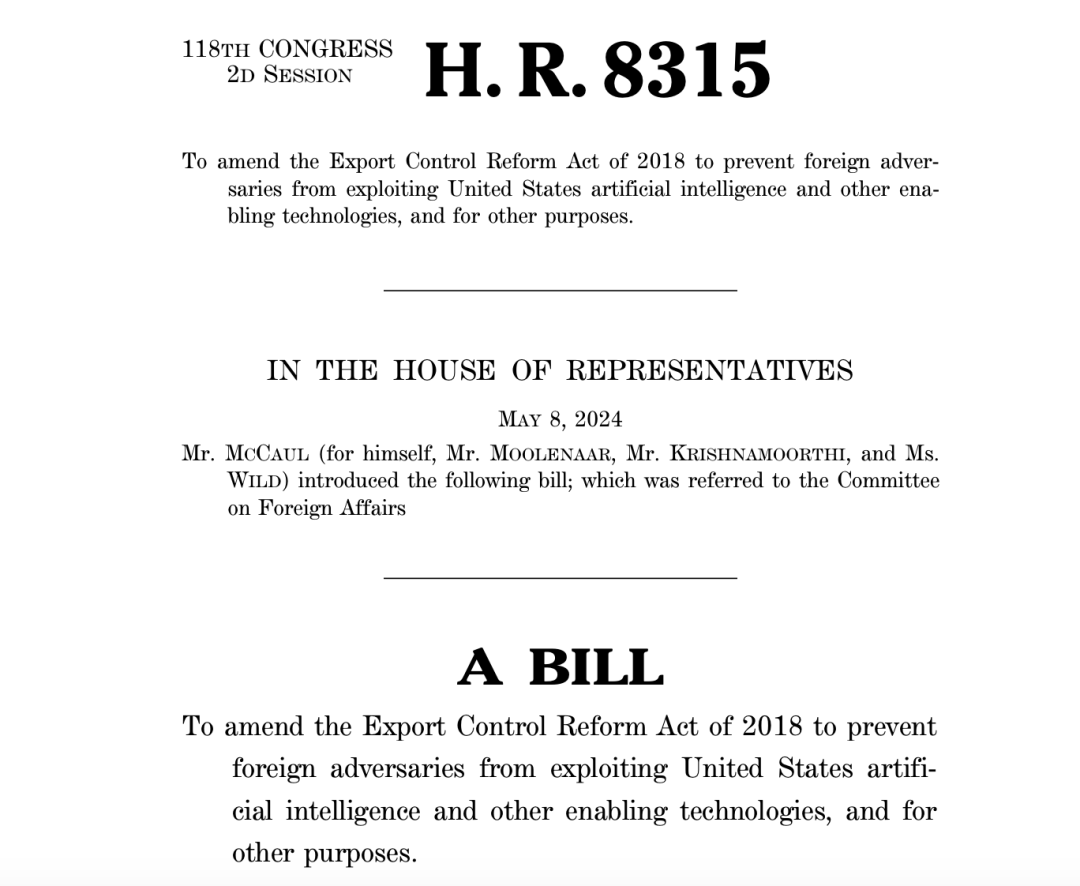 118TH CONGRESS
2D SESSION

H. R. 8315

To amend the Export Control Reform Act of 2018 to prevent foreign adversaries from exploiting United States artificial intelligence and other enabling technologies, and for other purposes.

IN THE HOUSE OF REPRESENTATIVES

MAY 8, 2024

Mr. MCCAUL (for himself, Mr. MOOLENAAR, Mr. KRISHNAMOORTHI, and Ms. WILD) introduced the following bill; which was referred to the Committee on Foreign Affairs

A BILL

To amend the Export Control Reform Act of 2018 to prevent foreign adversaries from exploiting United States artificial intelligence and other enabling technologies, and for other purposes.